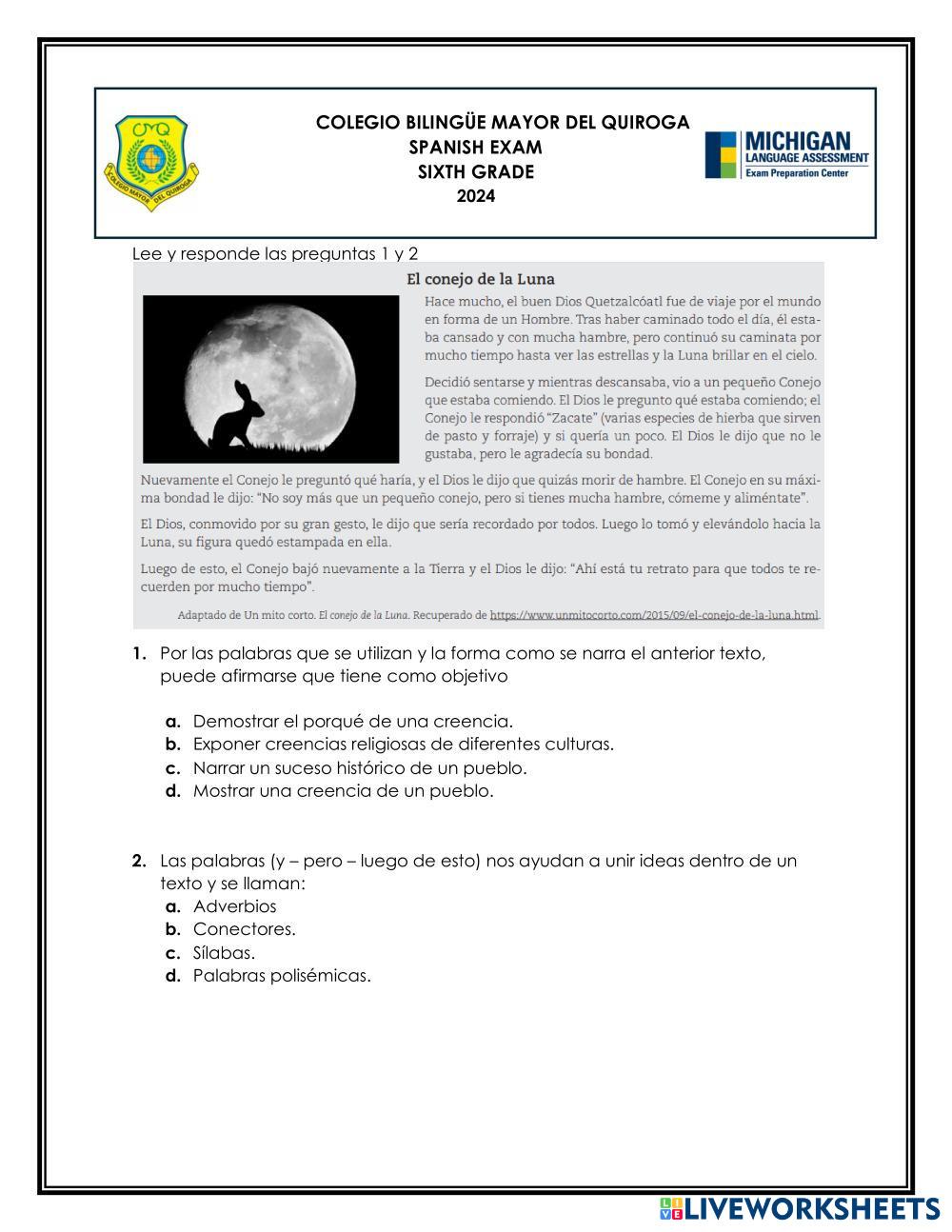 CMQ
COLEGIO MAYOR DEL QUIROGA

COLEGIO BILINGÜE MAYOR DEL QUIROGA
SPANISH EXAM
SIXTH GRADE
2024

MICHIGAN
LANGUAGE ASSESSMENT
Exam Preparation Center

Lee y responde las preguntas 1 y 2

El conejo de la Luna

Hace mucho, el buen Dios Quetzalcóatl fue de viaje por el mundo en forma de un Hombre. Tras haber caminado todo el día, él estaba cansado y con mucha hambre, pero continuó su caminata por mucho tiempo hasta ver las estrellas y la Luna brillar en el cielo.

Decidió sentarse y mientras descansaba, vio a un pequeño Conejo que estaba comiendo. El Dios le pregunto qué estaba comiendo; el Conejo le respondió "Zacate" (varias especies de hierba que sirven de pasto y forraje) y si quería un poco. El Dios le dijo que no le gustaba, pero le agradecía su bondad.

Nuevamente el Conejo le preguntó qué haría, y el Dios le dijo que quizás morir de hambre. El Conejo en su máxima bondad le dijo: "No soy más que un pequeño conejo, pero si tienes mucha hambre, cómeme y aliméntate".

El Dios, conmovido por su gran gesto, le dijo que sería recordado por todos. Luego lo tomó y elevándolo hacia la Luna, su figura quedó estampada en ella.

Luego de esto, el Conejo bajó nuevamente a la Tierra y el Dios le dijo: "Ahí está tu retrato para que todos te recuerden por mucho tiempo".

Adaptado de Un mito corto. El conejo de la Luna. Recuperado de https://www.unmitocorto.com/2015/09/el-conejo-de-la-luna.html.

1. Por las palabras que se utilizan y la forma como se narra el anterior texto, puede afirmarse que tiene como objetivo

a. Demostrar el porqué de una creencia.
b. Exponer creencias religiosas de diferentes culturas.
c. Narrar un suceso histórico de un pueblo.
d. Mostrar una creencia de un pueblo.

2. Las palabras (y – pero – luego de esto) nos ayudan a unir ideas dentro de un texto y se llaman:
a. Adverbios
b. Conectores.
c. Sílabas.
d. Palabras polisémicas.

LIVEWORKSHEETS